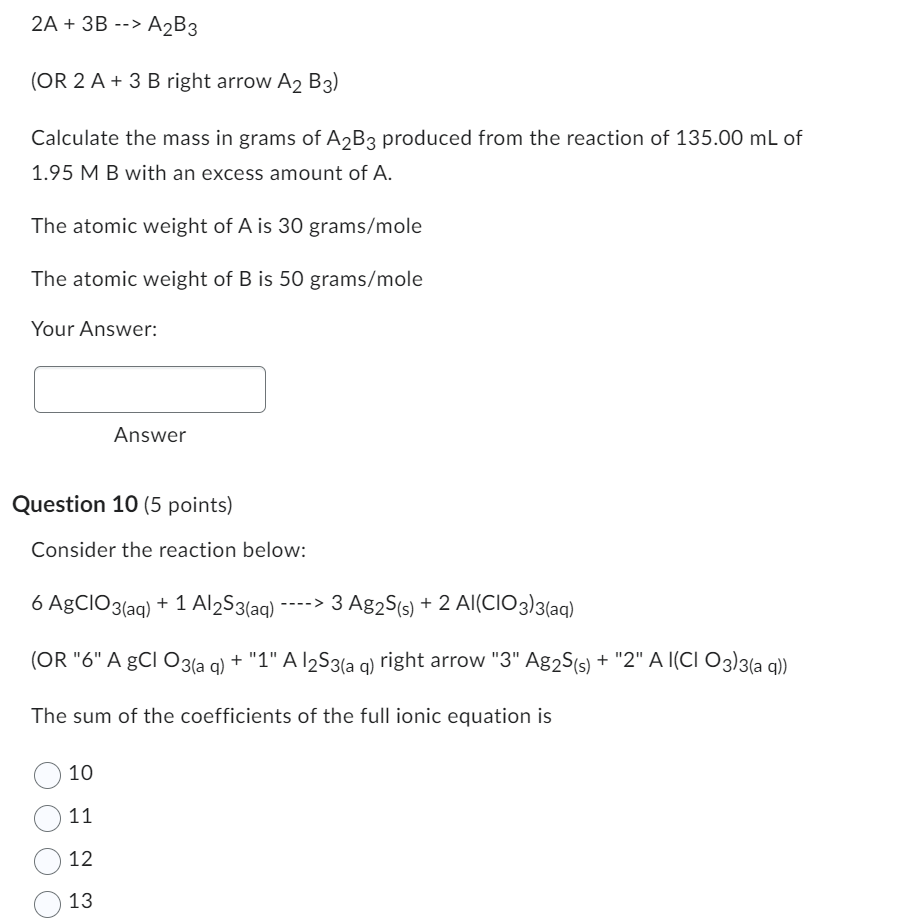 2A + 3B --> $A_2B_3$

(OR 2 A + 3 B right arrow $A_2$ $B_3$)

Calculate the mass in grams of $A_2B_3$ produced from the reaction of 135.00 mL of 1.95 M B with an excess amount of A.

The atomic weight of A is 30 grams/mole

The atomic weight of B is 50 grams/mole

Your Answer:

Answer

Question 10 (5 points)

Consider the reaction below:

6 $AgClO_{3(aq)}$ + 1 $Al_2S_{3(aq)}$ ----> 3 $Ag_2S_{(s)}$ + 2 $Al(ClO_3)_{3(aq)}$

(OR "6" A gCl $O_{3(a\ q)}$ + "1" A $l_2S_{3(a\ q)}$ right arrow "3" $Ag_2S_{(s)}$ + "2" A l(Cl $O_3)_{3(a\ q)}$)

The sum of the coefficients of the full ionic equation is

10

11

12

13